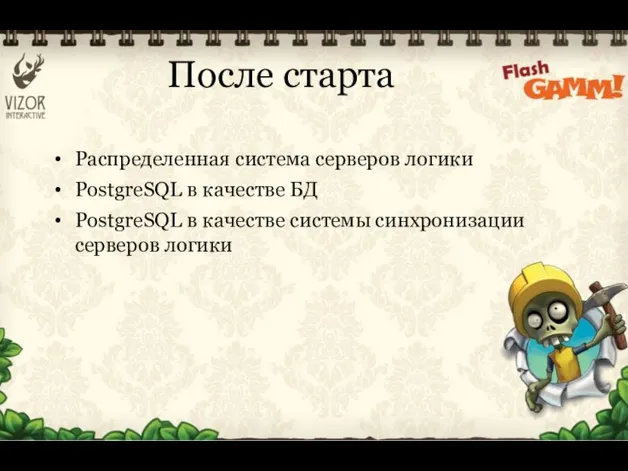 VIZOR
INTERACTIVE

После старта

Flash
GAMM!

• Распределенная система серверов логики
• PostgreSQL в качестве БД
• PostgreSQL в качестве системы синхронизации серверов логики